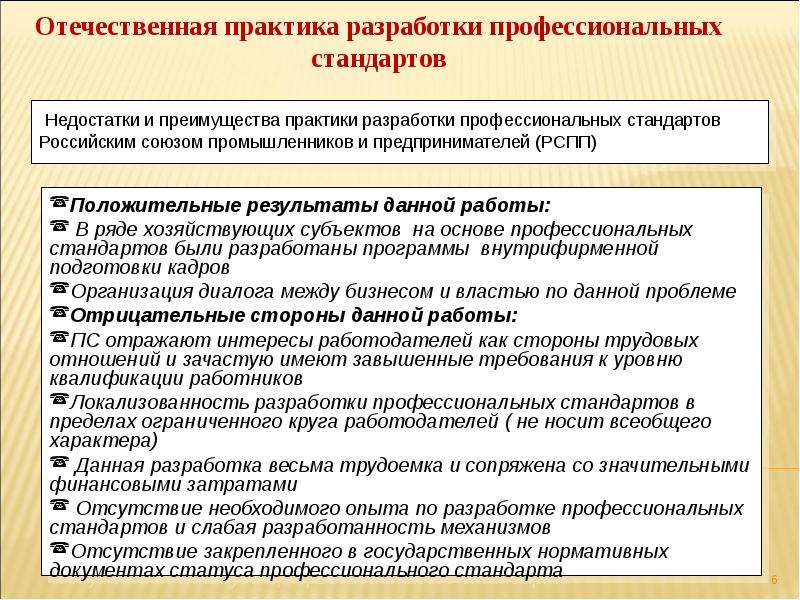 Отечественная практика разработки профессиональных стандартов

Недостатки и преимущества практики разработки профессиональных стандартов Российским союзом промышленников и предпринимателей (РСПП)

☎Положительные результаты данной работы:
☎ В ряде хозяйствующих субъектов на основе профессиональных стандартов были разработаны программы внутрифирменной подготовки кадров
☎Организация диалога между бизнесом и властью по данной проблеме
☎Отрицательные стороны данной работы:
☎ПС отражают интересы работодателей как стороны трудовых отношений и зачастую имеют завышенные требования к уровню квалификации работников
☎Локализованность разработки профессиональных стандартов в пределах ограниченного круга работодателей ( не носит всеобщего характера)
☎ Данная разработка весьма трудоемка и сопряжена со значительными финансовыми затратами
☎ Отсутствие необходимого опыта по разработке профессиональных стандартов и слабая разработанность механизмов
☎Отсутствие закрепленного в государственных нормативных документах статуса профессионального стандарта

6